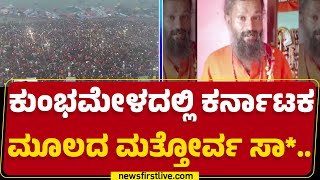 ಕುಂಭಮೇಳದಲ್ಲಿ ಕರ್ನಾಟಕ
ಮೂಲದ ಮತ್ತೋರ್ವ ಸಾ*..

newsfirstlive.com